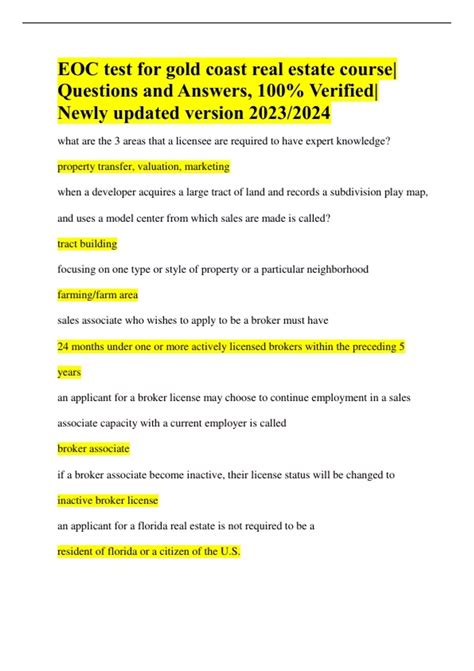 EOC test for gold coast real estate course| Questions and Answers, 100% Verified| Newly updated version 2023/2024

what are the 3 areas that a licensee are required to have expert knowledge?

property transfer, valuation, marketing

when a developer acquires a large tract of land and records a subdivision play map, and uses a model center from which sales are made is called?

tract building

focusing on one type or style of property or a particular neighborhood

farming/farm area

sales associate who wishes to apply to be a broker must have

24 months under one or more actively licensed brokers within the preceding 5 years

an applicant for a broker license may choose to continue employment in a sales associate capacity with a current employer is called

broker associate

if a broker associate become inactive, their license status will be changed to

inactive broker license

an applicant for a florida real estate is not required to be a

resident of florida or a citizen of the U.S.